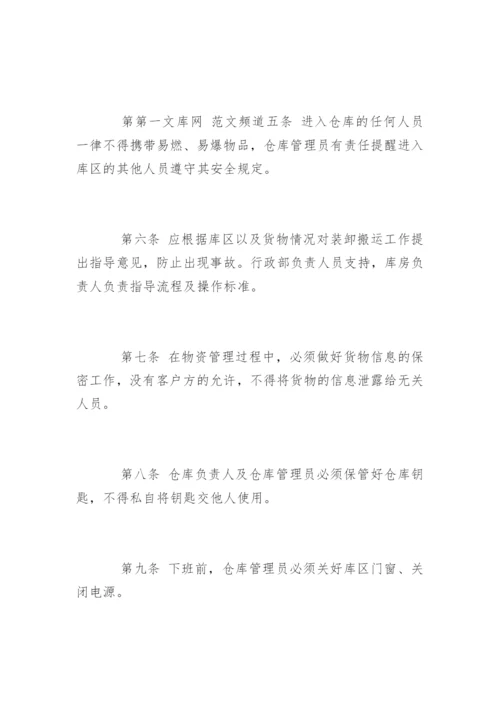 第第一文库网 范文频道五条 进入仓库的任何人员一律不得携带易燃、易爆物品，仓库管理员有责任提醒进入库区的其他人员遵守其安全规定。

第六条 应根据库区以及货物情况对装卸搬运工作提出指导意见，防止出现事故。行政部负责人员支持，库房负责人负责指导流程及操作标准。

第七条 在物资管理过程中，必须做好货物信息的保密工作，没有客户方的允许，不得将货物的信息泄露给无关人员。

第八条 仓库负责人及仓库管理员必须保管好仓库钥匙，不得私自将钥匙交他人使用。

第九条 下班前，仓库管理员必须关好库区门窗、关闭电源。